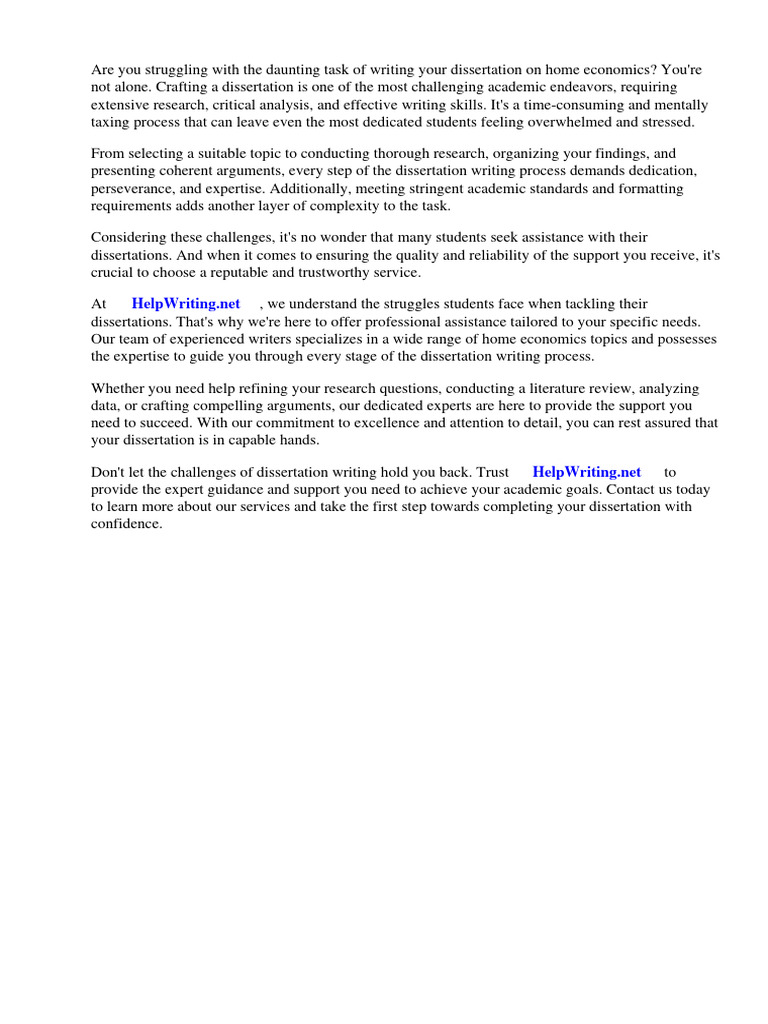 Are you struggling with the daunting task of writing your dissertation on home economics? You're not alone. Crafting a dissertation is one of the most challenging academic endeavors, requiring extensive research, critical analysis, and effective writing skills. It's a time-consuming and mentally taxing process that can leave even the most dedicated students feeling overwhelmed and stressed.

From selecting a suitable topic to conducting thorough research, organizing your findings, and presenting coherent arguments, every step of the dissertation writing process demands dedication, perseverance, and expertise. Additionally, meeting stringent academic standards and formatting requirements adds another layer of complexity to the task.

Considering these challenges, it's no wonder that many students seek assistance with their dissertations. And when it comes to ensuring the quality and reliability of the support you receive, it's crucial to choose a reputable and trustworthy service.

At HelpWriting.net , we understand the struggles students face when tackling their dissertations. That's why we're here to offer professional assistance tailored to your specific needs. Our team of experienced writers specializes in a wide range of home economics topics and possesses the expertise to guide you through every stage of the dissertation writing process.

Whether you need help refining your research questions, conducting a literature review, analyzing data, or crafting compelling arguments, our dedicated experts are here to provide the support you need to succeed. With our commitment to excellence and attention to detail, you can rest assured that your dissertation is in capable hands.

Don't let the challenges of dissertation writing hold you back. Trust HelpWriting.net to provide the expert guidance and support you need to achieve your academic goals. Contact us today to learn more about our services and take the first step towards completing your dissertation with confidence.